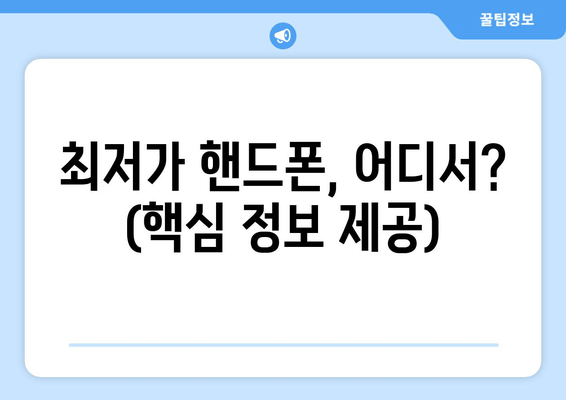 꿀팁정보

최저가 핸드폰, 어디서? (핵심 정보 제공)